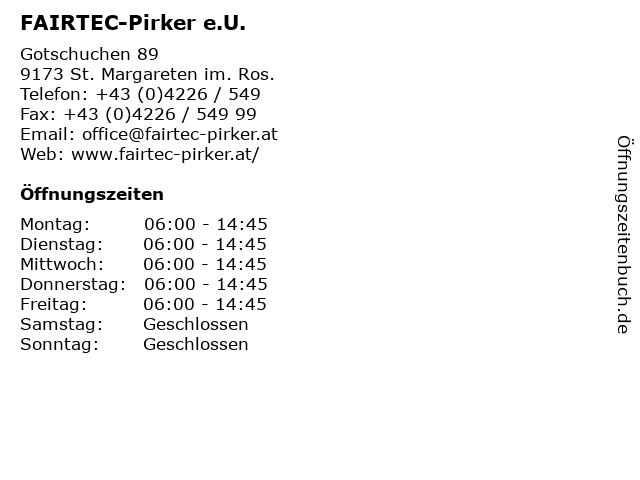 FAIRTEC-Pirker e.U.

Gotschuchen 89
9173 St. Margareten im. Ros.
Telefon: +43 (0)4226 / 549
Fax: +43 (0)4226 / 549 99
Email: office@fairtec-pirker.at
Web: www.fairtec-pirker.at/

Öffnungszeiten

Montag: 06:00 - 14:45
Dienstag: 06:00 - 14:45
Mittwoch: 06:00 - 14:45
Donnerstag: 06:00 - 14:45
Freitag: 06:00 - 14:45
Samstag: Geschlossen
Sonntag: Geschlossen

Öffnungszeitenbuch.de